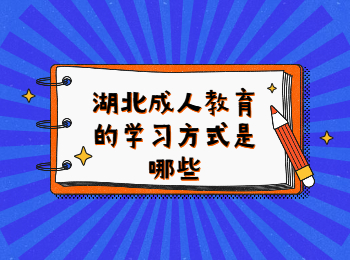 湖北成人教育的学习方式是哪些